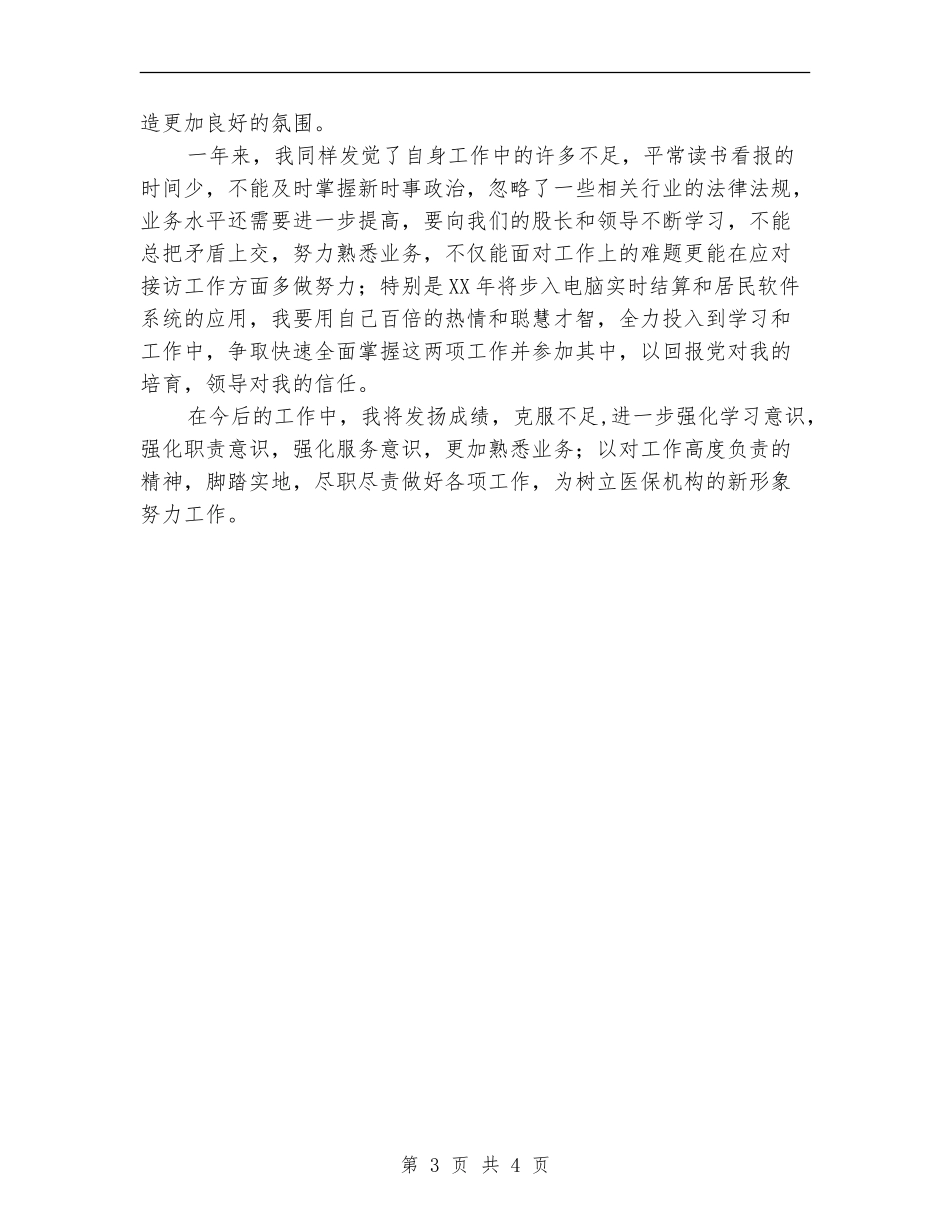 造更加良好的氛围。

一年来，我同样发觉了自身工作中的许多不足，平常读书看报的时间少，不能及时掌握新时事政治，忽略了一些相关行业的法律法规，业务水平还需要进一步提高，要向我们的股长和领导不断学习，不能总把矛盾上交，努力熟悉业务，不仅能面对工作上的难题更能在应对接访工作方面多做努力；特别是XX年将步入电脑实时结算和居民软件系统的应用，我要用自己百倍的热情和聪慧才智，全力投入到学习和工作中，争取快速全面掌握这两项工作并参加其中，以回报党对我的培育，领导对我的信任。

在今后的工作中，我将发扬成绩，克服不足,进一步强化学习意识，强化职责意识，强化服务意识，更加熟悉业务；以对工作高度负责的精神，脚踏实地，尽职尽责做好各项工作，为树立医保机构的新形象努力工作。

第 3 页 共 4 页